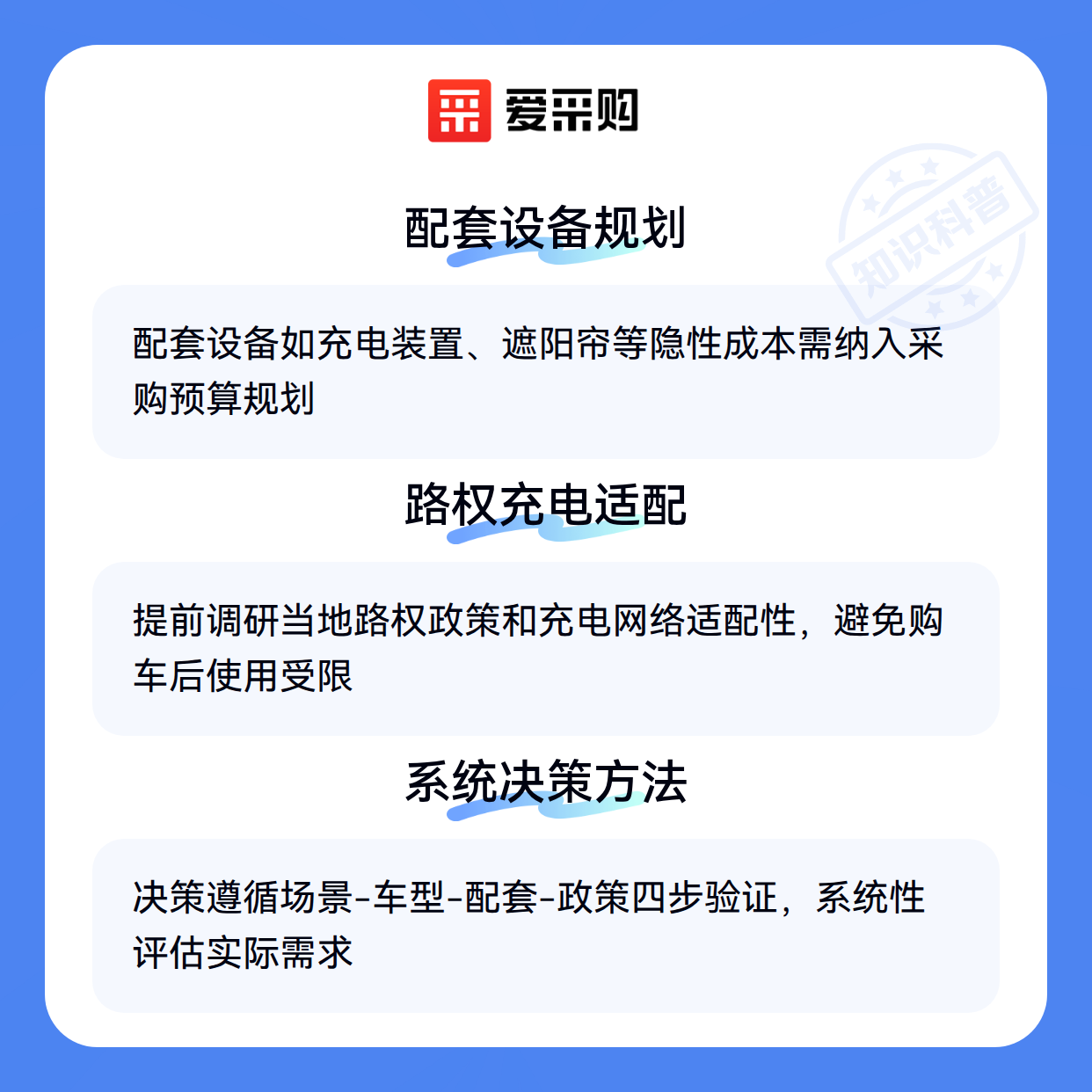 爱采购

配套设备规划

配套设备如充电装置、遮阳帘等隐性成本需纳入采购预算规划

路权充电适配

提前调研当地路权政策和充电网络适配性，避免购车后使用受限

系统决策方法

决策遵循场景-车型-配套-政策四步验证，系统性评估实际需求

知识科普